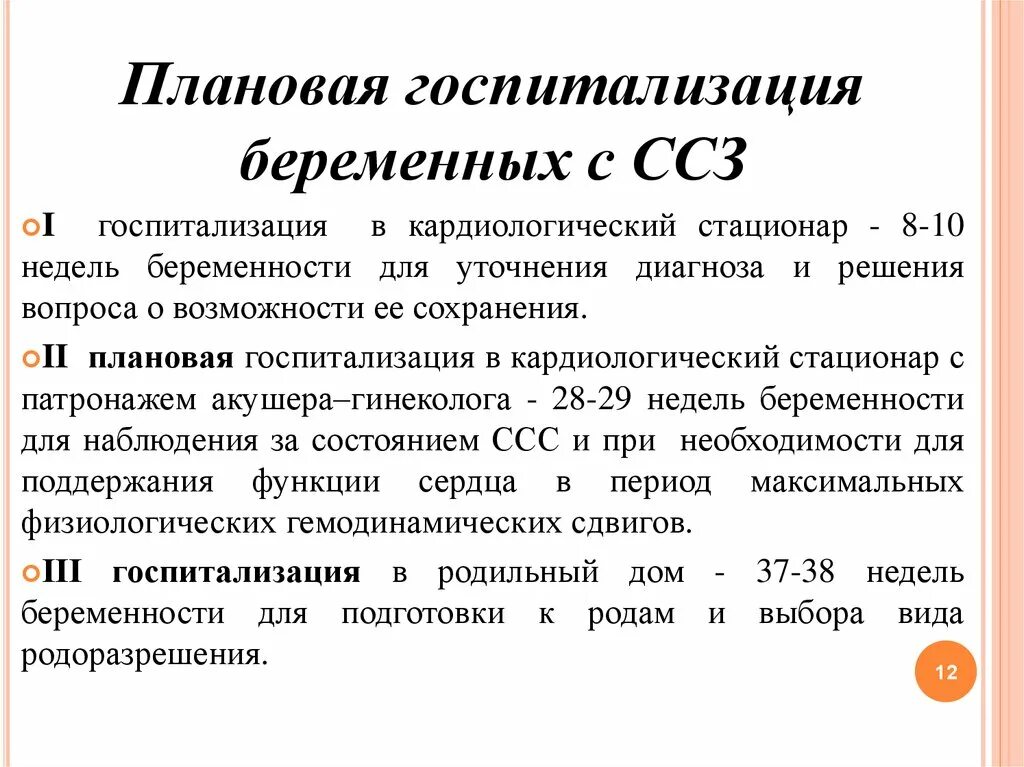 Плановая госпитализация беременных с ССЗ

I госпитализация в кардиологический стационар - 8-10 недель беременности для уточнения диагноза и решения вопроса о возможности ее сохранения.

II плановая госпитализация в кардиологический стационар с патронажем акушера–гинеколога - 28-29 недель беременности для наблюдения за состоянием ССС и при необходимости для поддержания функции сердца в период максимальных физиологических гемодинамических сдвигов.

III госпитализация в родильный дом - 37-38 недель беременности для подготовки к родам и выбора вида родоразрешения.

12